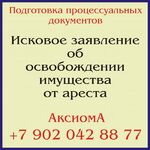 Подготовка процессуальных документов

Исковое заявление об освобождении имущества от ареста

АксиомА
+7 902 042 88 77